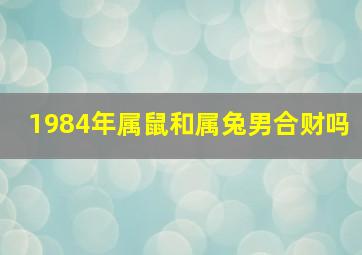 1984年属鼠和属兔男合财吗